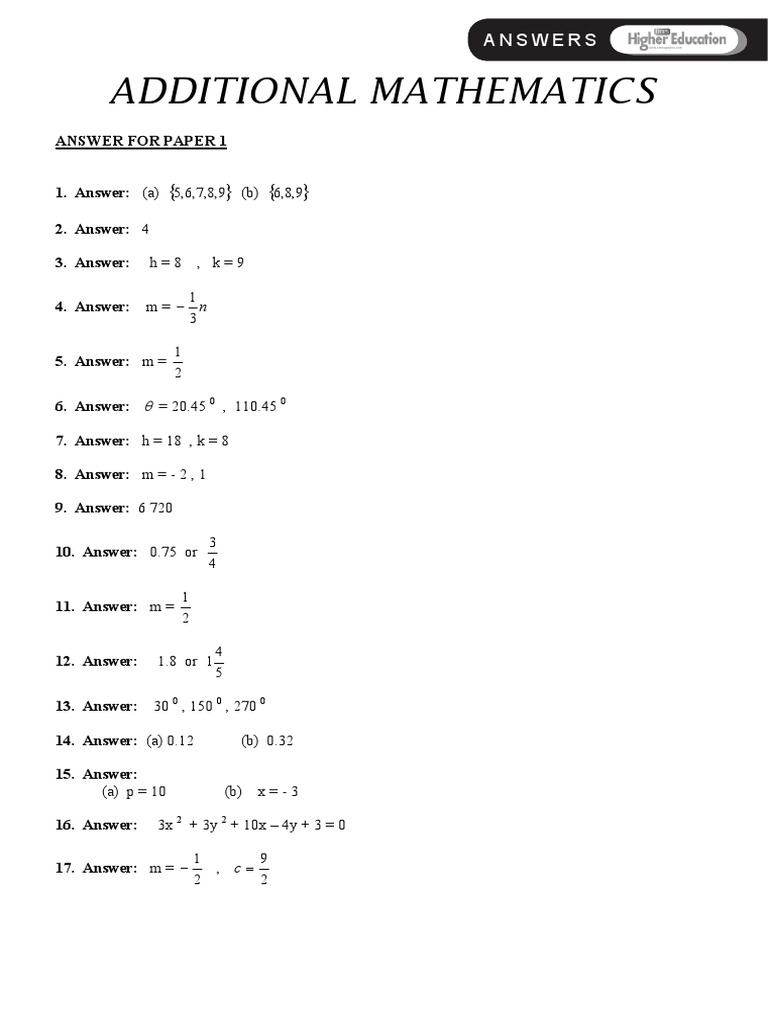 ANSWERS Higher Education

ADDITIONAL MATHEMATICS

ANSWER FOR PAPER 1

1. Answer: (a) $\{5,6,7,8,9\}$ (b) $\{6,8,9\}$

2. Answer: 4

3. Answer: h = 8 , k = 9

4. Answer: $m = -\frac{1}{3}n$

5. Answer: $m = \frac{1}{2}$

6. Answer: $\theta = 20.45^0$ , $110.45^0$

7. Answer: h = 18 , k = 8

8. Answer: m = - 2 , 1

9. Answer: 6 720

10. Answer: 0.75 or $\frac{3}{4}$

11. Answer: $m = \frac{1}{2}$

12. Answer: 1.8 or $1\frac{4}{5}$

13. Answer: $30^0$ , $150^0$ , $270^0$

14. Answer: (a) 0.12 (b) 0.32

15. Answer:
(a) p = 10 (b) x = - 3

16. Answer: $3x^2 + 3y^2 + 10x - 4y + 3 = 0$

17. Answer: $m = -\frac{1}{2}$ , $c = \frac{9}{2}$